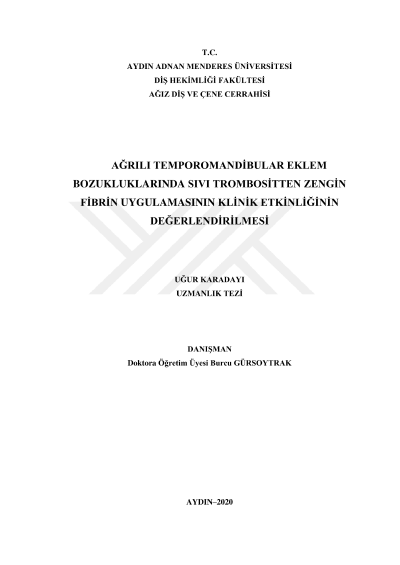 T.C.
AYDIN ADNAN MENDERES ÜNİVERSİTESİ
DİŞ HEKİMLİĞİ FAKÜLTESİ
AĞIZ DİŞ VE ÇENE CERRAHİSİ

AĞRILI TEMPOROMANDİBULAR EKLEM BOZUKLUKLARINDA SIVI TROMBOSİTTEN ZENGİN FİBRİN UYGULAMASININ KLİNİK ETKİNLİĞİNİN DEĞERLENDİRİLMESİ

UĞUR KARADAYI
UZMANLIK TEZİ

DANIŞMAN
Doktora Öğretim Üyesi Burcu GÜRSOYTRAK

AYDIN–2020